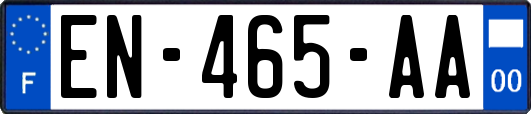 F

EN-465-AA

00